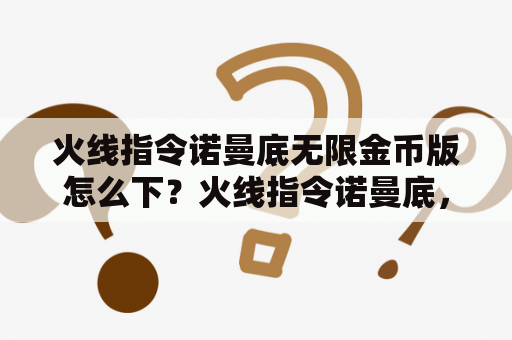 火线指令诺曼底无限金币版怎么下？火线指令诺曼底，